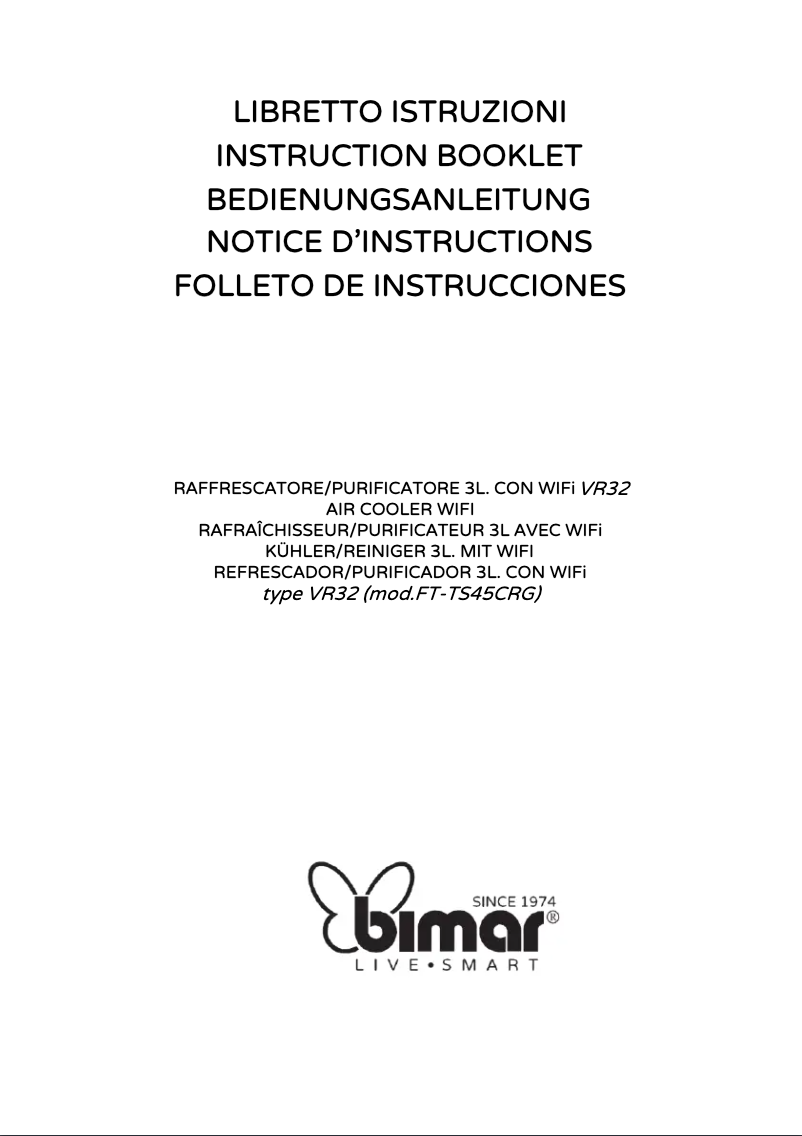 LIBRETTO ISTRUZIONI
INSTRUCTION BOOKLET
BEDIENUNGSANLEITUNG
NOTICE D'INSTRUCTIONS
FOLLETO DE INSTRUCCIONES

RAFFRESCATORE/PURIFICATORE 3L. CON WIFi VR32
AIR COOLER WIFI
RAFRAÎCHISSEUR/PURIFICATEUR 3L AVEC WIFi
KÜHLER/REINIGER 3L. MIT WIFI
REFRESCADOR/PURIFICADOR 3L. CON WIFi
type VR32 (mod.FT-TS45CRG)

SINCE 1974
bimar®
LIVE•SMART